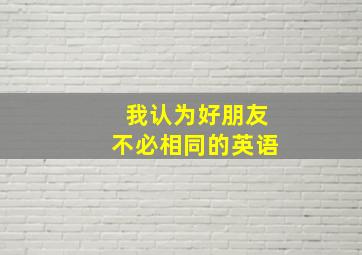 我认为好朋友
不必相同的英语